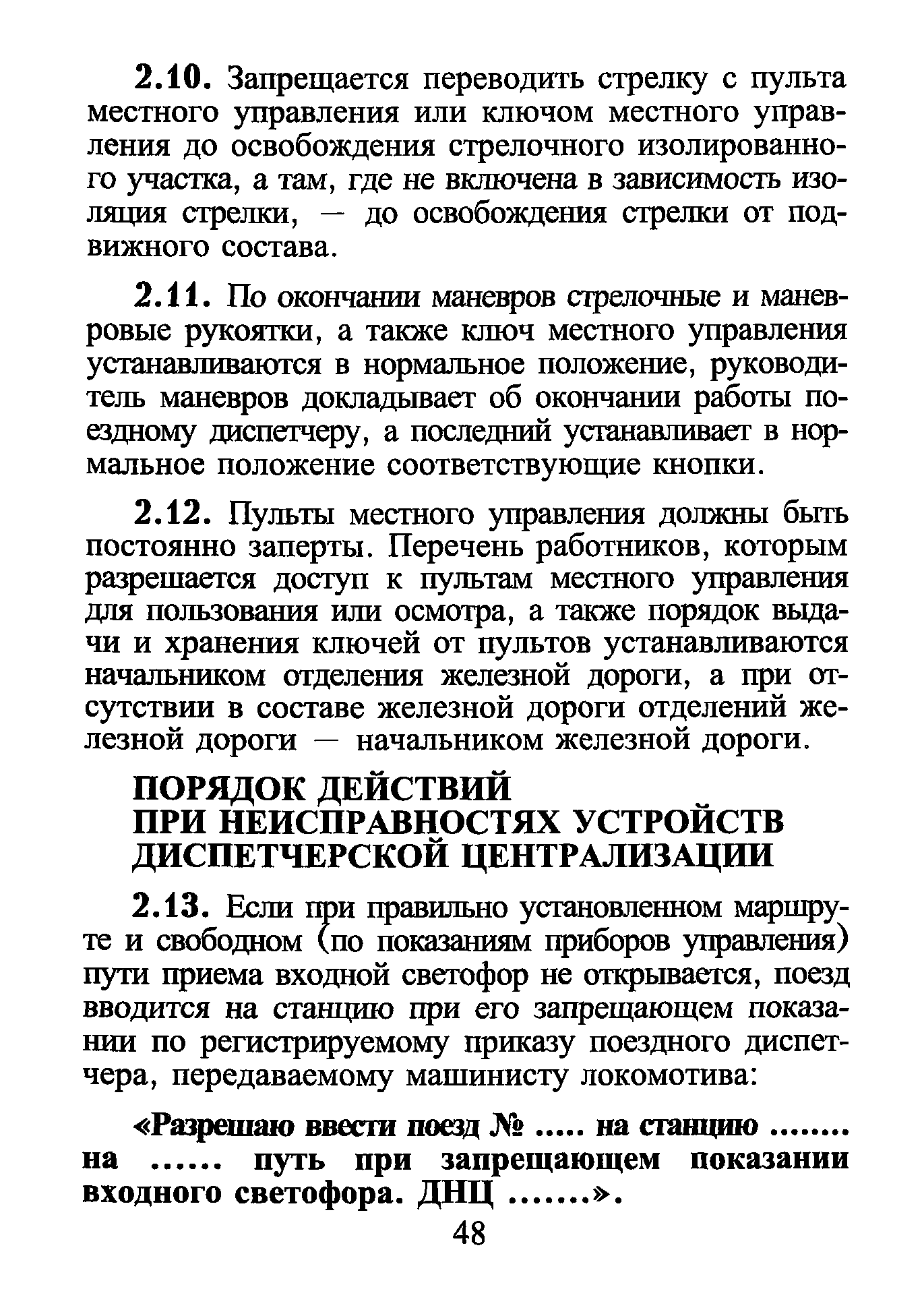 2.10. Запрещается переводить стрелку с пульта местного управления или ключом местного управления до освобождения стрелочного изолированного участка, а там, где не включена в зависимость изоляция стрелки, — до освобождения стрелки от подвижного состава.

2.11. По окончании маневров стрелочные и маневровые рукоятки, а также ключ местного управления устанавливаются в нормальное положение, руководитель маневров докладывает об окончании работы поездному диспетчеру, а последний устанавливает в нормальное положение соответствующие кнопки.

2.12. Пульты местного управления должны быть постоянно заперты. Перечень работников, которым разрешается доступ к пультам местного управления для пользования или осмотра, а также порядок выдачи и хранения ключей от пультов устанавливаются начальником отделения железной дороги, а при отсутствии в составе железной дороги отделений железной дороги — начальником железной дороги.

ПОРЯДОК ДЕЙСТВИЙ ПРИ НЕИСПРАВНОСТЯХ УСТРОЙСТВ ДИСПЕТЧЕРСКОЙ ЦЕНТРАЛИЗАЦИИ

2.13. Если при правильно установленном маршруте и свободном (по показаниям приборов управления) пути приема входной светофор не открывается, поезд вводится на станцию при его запрещающем показании по регистрируемому приказу поездного диспетчера, передаваемому машинисту локомотива:

«Разрешаю ввести поезд № ..... на станцию ........ на ...... путь при запрещающем показании входного светофора. ДНЦ .......».

48